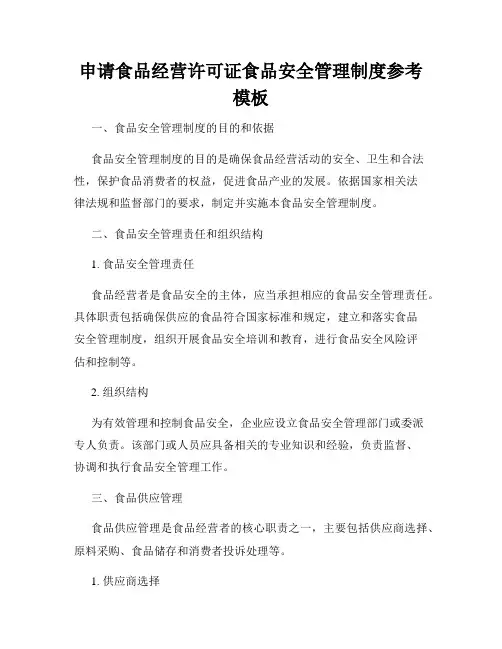 申请食品经营许可证食品安全管理制度参考模板

一、食品安全管理制度的目的和依据

食品安全管理制度的目的是确保食品经营活动的安全、卫生和合法性，保护食品消费者的权益，促进食品产业的发展。依据国家相关法律法规和监督部门的要求，制定并实施本食品安全管理制度。

二、食品安全管理责任和组织结构

1. 食品安全管理责任

食品经营者是食品安全的主体，应当承担相应的食品安全管理责任。具体职责包括确保供应的食品符合国家标准和规定，建立和落实食品安全管理制度，组织开展食品安全培训和教育，进行食品安全风险评估和控制等。

2. 组织结构

为有效管理和控制食品安全，企业应设立食品安全管理部门或委派专人负责。该部门或人员应具备相关的专业知识和经验，负责监督、协调和执行食品安全管理工作。

三、食品供应管理

食品供应管理是食品经营者的核心职责之一，主要包括供应商选择、原料采购、食品储存和消费者投诉处理等。

1. 供应商选择